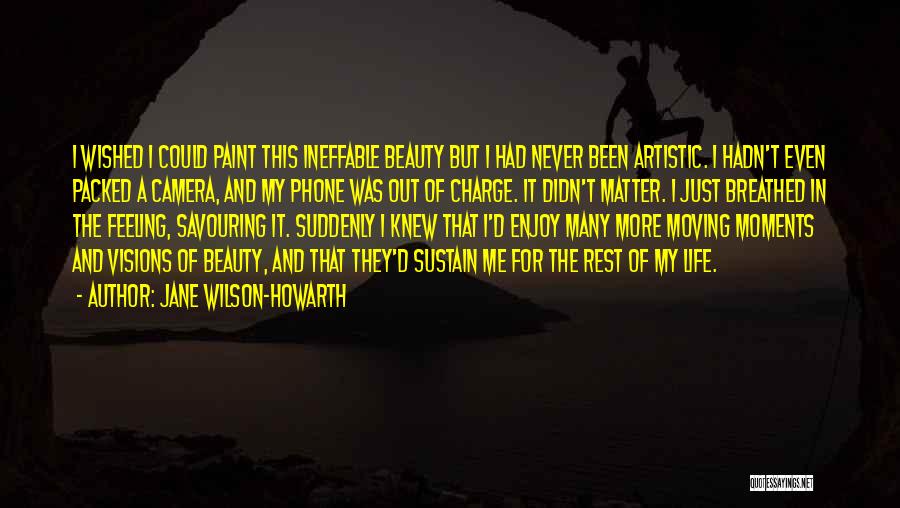 I WISHED I COULD PAINT THIS INEFFABLE BEAUTY BUT I HAD NEVER BEEN ARTISTIC. I HADN'T EVEN PACKED A CAMERA, AND MY PHONE WAS OUT OF CHARGE. IT DIDN'T MATTER. I JUST BREATHED IN THE FEELING, SAVOURING IT. SUDDENLY I KNEW THAT I'D ENJOY MANY MORE MOVING MOMENTS AND VISIONS OF BEAUTY, AND THAT THEY'D SUSTAIN ME FOR THE REST OF MY LIFE.

- AUTHOR: JANE WILSON-HOWARTH

QUOTESSAYINGS.NET